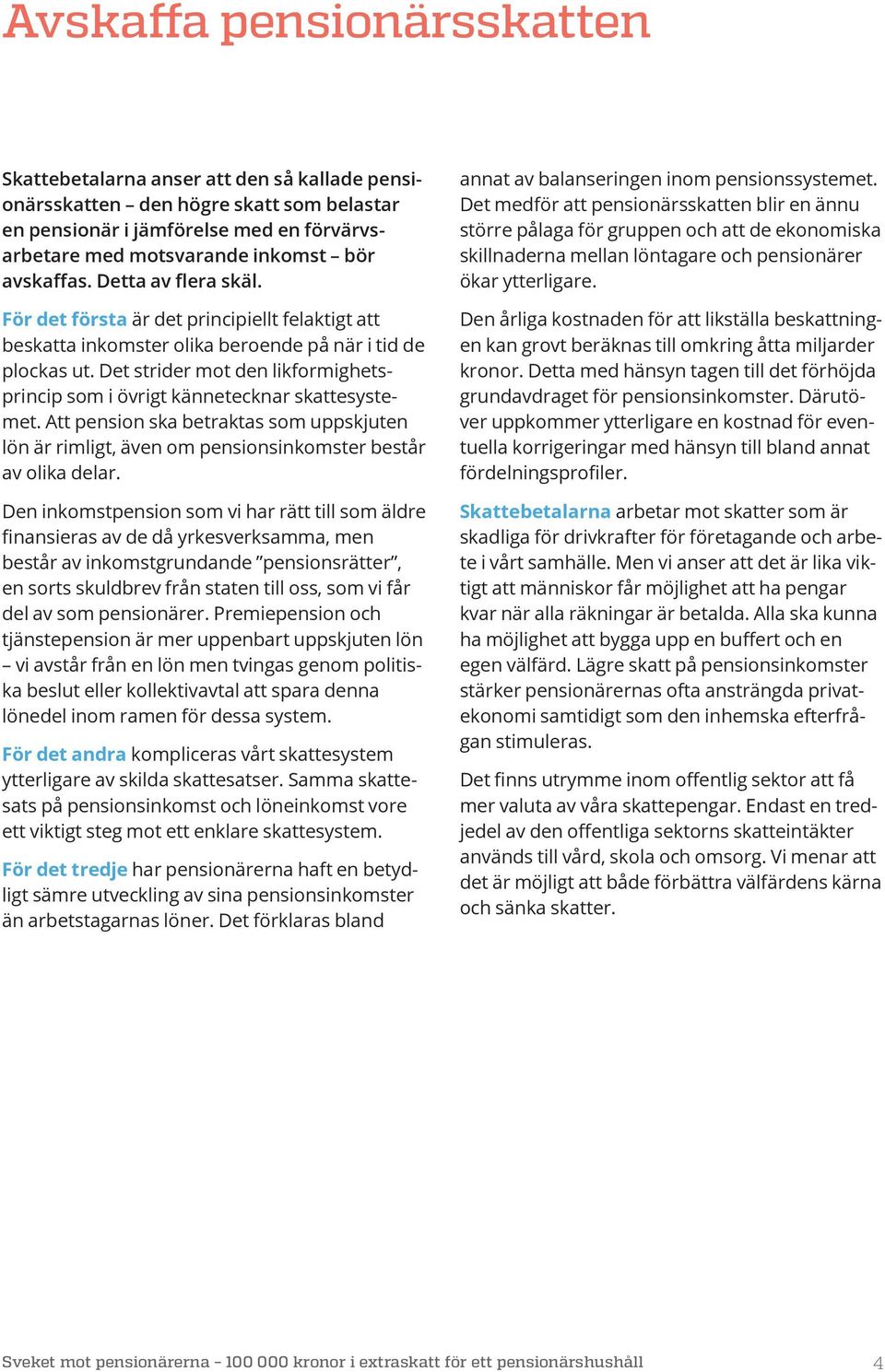 Avskaffa pensionärsskatten

Skattebetalarna anser att den så kallade pensionärsskatten – den högre skatt som belastar en pensionär i jämförelse med en förvärvsarbetare med motsvarande inkomst – bör avskaffas. Detta av flera skäl.

För det första är det principiellt felaktigt att beskatta inkomster olika beroende på när i tid de plockas ut. Det strider mot den likformighetsprincip som i övrigt kännetecknar skattesystemet. Att pension ska betraktas som uppskjuten lön är rimligt, även om pensionsinkomster består av olika delar.

Den inkomstpension som vi har rätt till som äldre finansieras av de då yrkesverksamma, men består av inkomstgrundande ”pensionsrätter”, en sorts skuldbrev från staten till oss, som vi får del av som pensionärer. Premiepension och tjänstepension är mer uppenbart uppskjuten lön – vi avstår från en lön men tvingas genom politiska beslut eller kollektivavtal att spara denna lönedel inom ramen för dessa system.

För det andra kompliceras vårt skattesystem ytterligare av skilda skattesatser. Samma skattesats på pensionsinkomst och löneinkomst vore ett viktigt steg mot ett enklare skattesystem.

För det tredje har pensionärerna haft en betydligt sämre utveckling av sina pensionsinkomster än arbetstagarnas löner. Det förklaras bland annat av balanseringen inom pensionssystemet. Det medför att pensionärsskatten blir en ännu större pålaga för gruppen och att de ekonomiska skillnaderna mellan löntagare och pensionärer ökar ytterligare.

Den årliga kostnaden för att likställa beskattningen kan grovt beräknas till omkring åtta miljarder kronor. Detta med hänsyn tagen till det förhöjda grundavdraget för pensionsinkomster. Därutöver uppkommer ytterligare en kostnad för eventuella korrigeringar med hänsyn till bland annat fördelningsprofiler.

Skattebetalarna arbetar mot skatter som är skadliga för drivkrafter för företagande och arbete i vårt samhälle. Men vi anser att det är lika viktigt att människor får möjlighet att ha pengar kvar när alla räkningar är betalda. Alla ska kunna ha möjlighet att bygga upp en buffert och en egen välfärd. Lägre skatt på pensionsinkomster stärker pensionärernas ofta ansträngda privatekonomi samtidigt som den inhemska efterfrågan stimuleras.

Det finns utrymme inom offentlig sektor att få mer valuta av våra skattepengar. Endast en tredjedel av den offentliga sektorns skatteintäkter används till vård, skola och omsorg. Vi menar att det är möjligt att både förbättra välfärdens kärna och sänka skatter.

Sveket mot pensionärerna – 100 000 kronor i extraskatt för ett pensionärshushåll 4